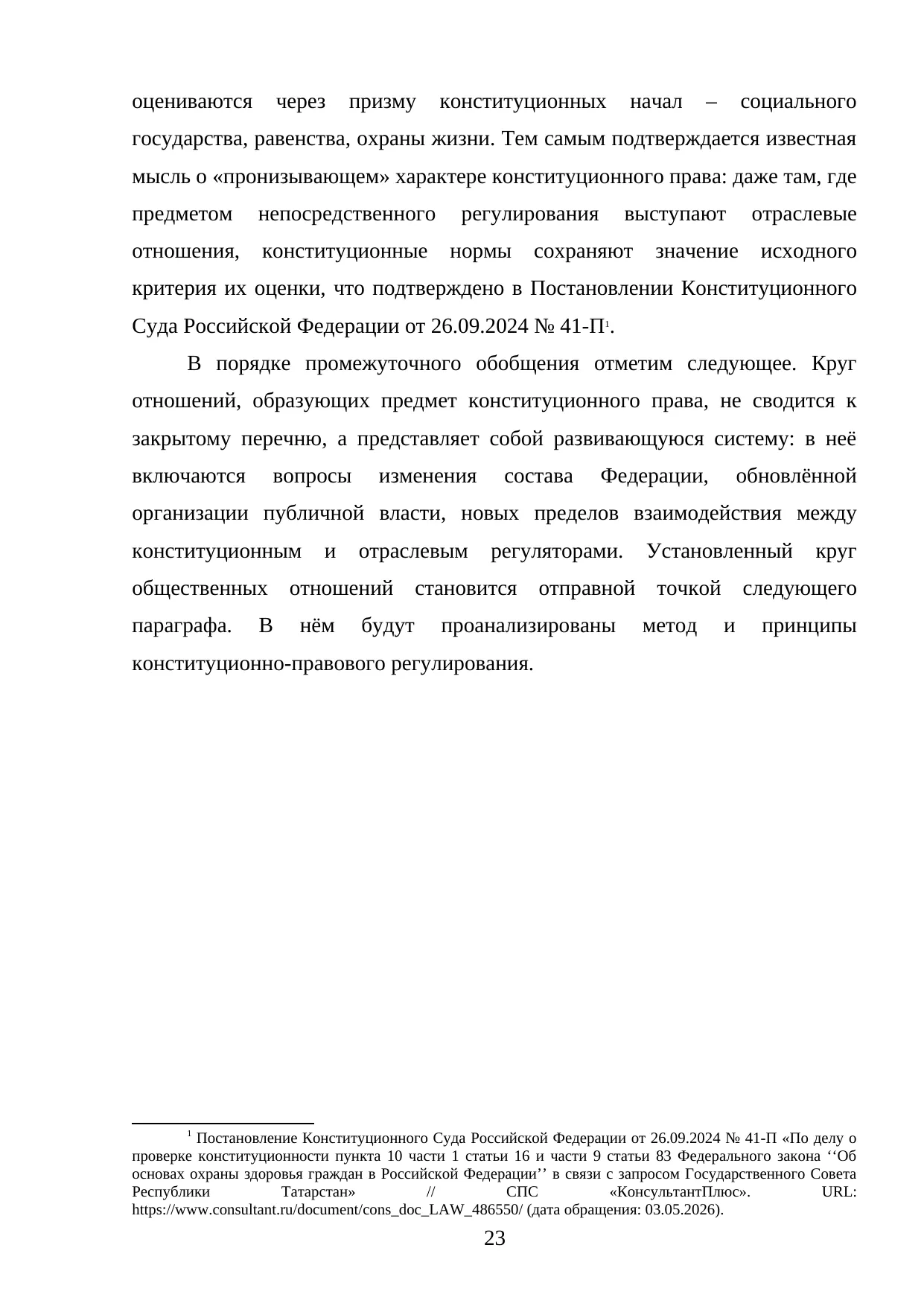 оцениваются через призму конституционных начал – социального государства, равенства, охраны жизни. Тем самым подтверждается известная мысль о «пронизывающем» характере конституционного права: даже там, где предметом непосредственного регулирования выступают отраслевые отношения, конституционные нормы сохраняют значение исходного критерия их оценки, что подтверждено в Постановлении Конституционного Суда Российской Федерации от 26.09.2024 № 41-П$^1$.

В порядке промежуточного обобщения отметим следующее. Круг отношений, образующих предмет конституционного права, не сводится к закрытому перечню, а представляет собой развивающуюся систему: в неё включаются вопросы изменения состава Федерации, обновлённой организации публичной власти, новых пределов взаимодействия между конституционным и отраслевым регуляторами. Установленный круг общественных отношений становится отправной точкой следующего параграфа. В нём будут проанализированы метод и принципы конституционно-правового регулирования.

$^1$ Постановление Конституционного Суда Российской Федерации от 26.09.2024 № 41-П «По делу о проверке конституционности пункта 10 части 1 статьи 16 и части 9 статьи 83 Федерального закона ‘‘Об основах охраны здоровья граждан в Российской Федерации’’ в связи с запросом Государственного Совета Республики Татарстан» // СПС «КонсультантПлюс». URL: https://www.consultant.ru/document/cons_doc_LAW_486550/ (дата обращения: 03.05.2026).

23